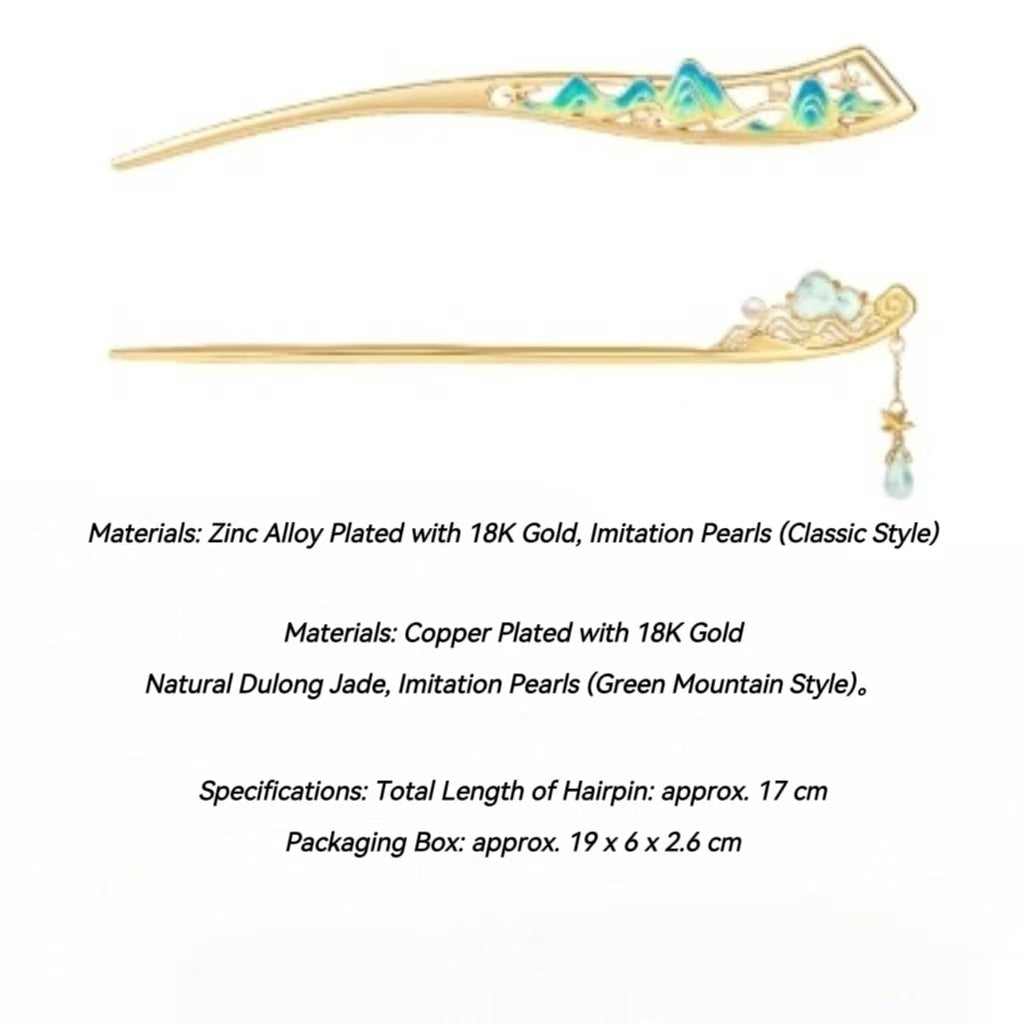 Materials: Zinc Alloy Plated with 18K Gold, Imitation Pearls (Classic Style)

Materials: Copper Plated with 18K Gold
Natural Dulong Jade, Imitation Pearls (Green Mountain Style)。

Specifications: Total Length of Hairpin: approx. 17 cm
Packaging Box: approx. 19 x 6 x 2.6 cm